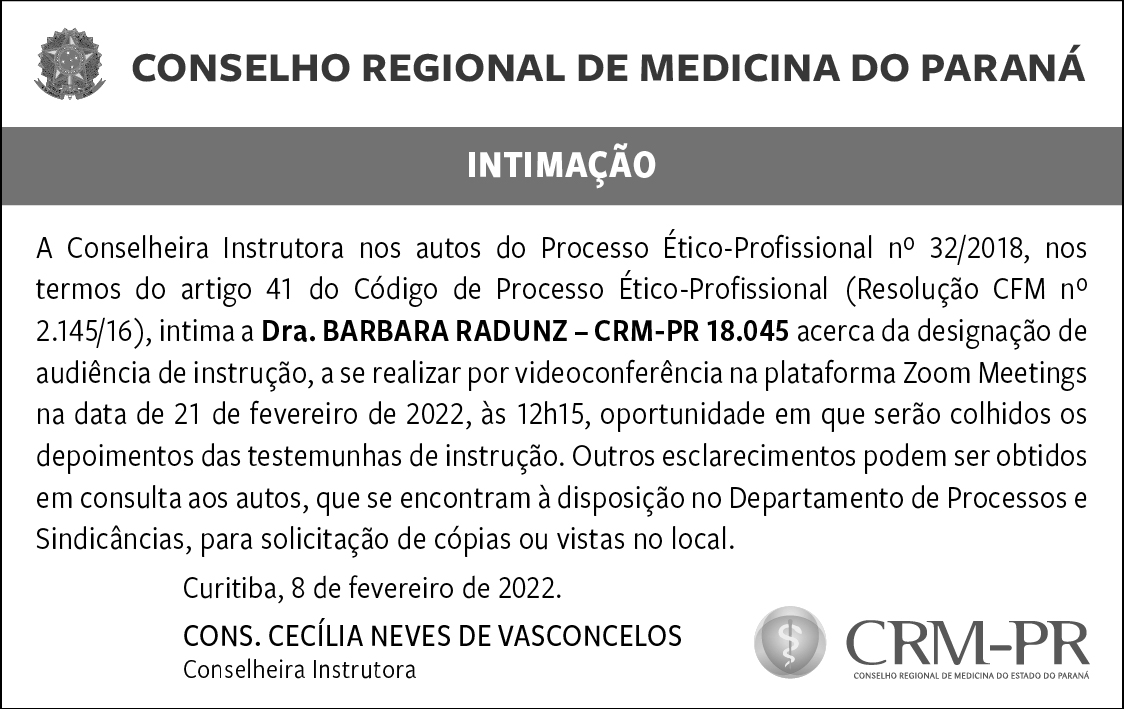 CONSELHO REGIONAL DE MEDICINA DO PARANÁ

INTIMAÇÃO

A Conselheira Instrutora nos autos do Processo Ético-Profissional nº 32/2018, nos termos do artigo 41 do Código de Processo Ético-Profissional (Resolução CFM nº 2.145/16), intima a Dra. BARBARA RADUNZ – CRM-PR 18.045 acerca da designação de audiência de instrução, a se realizar por videoconferência na plataforma Zoom Meetings na data de 21 de fevereiro de 2022, às 12h15, oportunidade em que serão colhidos os depoimentos das testemunhas de instrução. Outros esclarecimentos podem ser obtidos em consulta aos autos, que se encontram à disposição no Departamento de Processos e Sindicâncias, para solicitação de cópias ou vistas no local.

Curitiba, 8 de fevereiro de 2022.

CONS. CECÍLIA NEVES DE VASCONCELOS
Conselheira Instrutora

CRM-PR
CONSELHO REGIONAL DE MEDICINA DO ESTADO DO PARANÁ